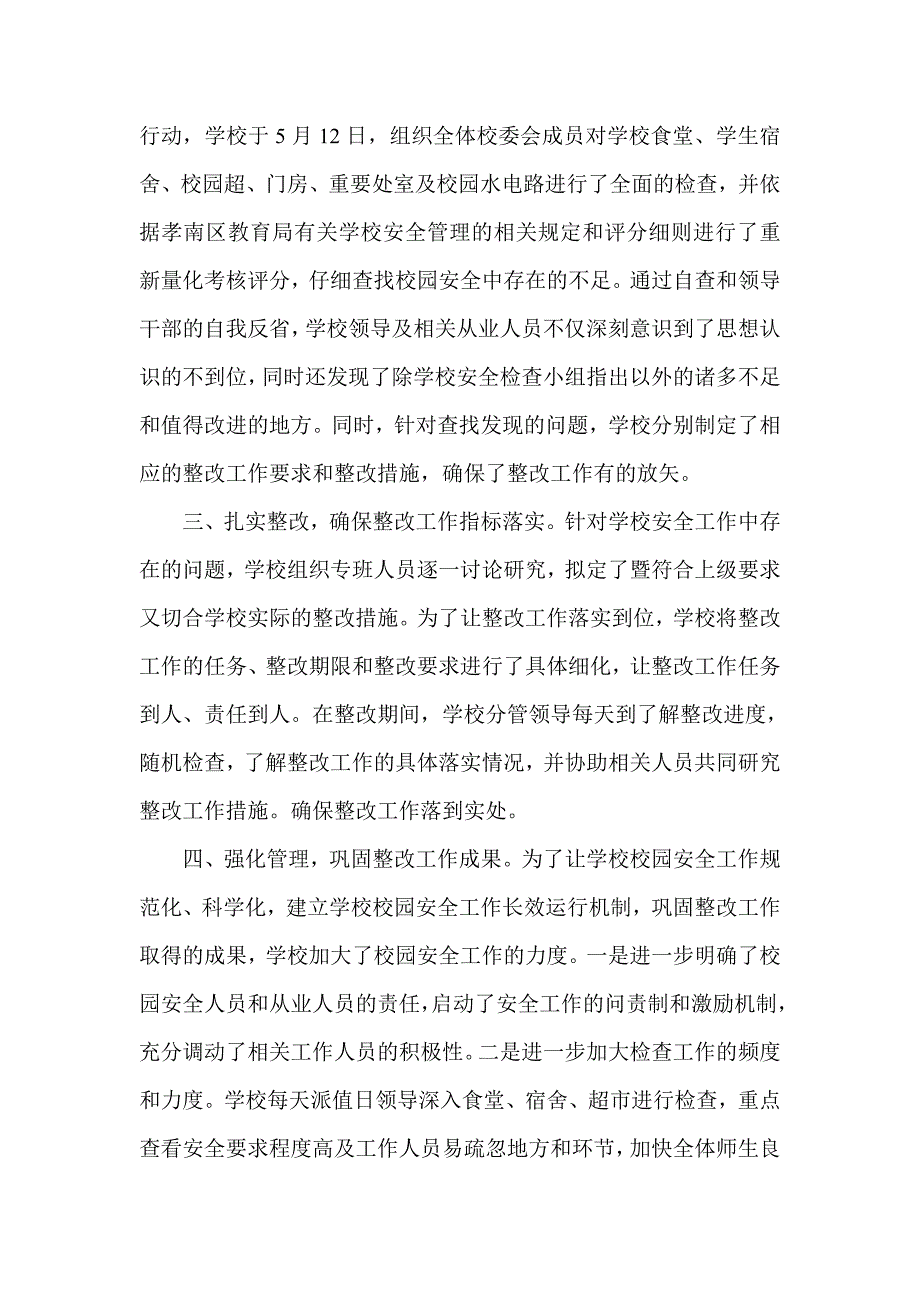 行动，学校于 5 月 12 日，组织全体校委会成员对学校食堂、学生宿舍、校园超、门房、重要处室及校园水电路进行了全面的检查，并依据孝南区教育局有关学校安全管理的相关规定和评分细则进行了重新量化考核评分，仔细查找校园安全中存在的不足。通过自查和领导干部的自我反省，学校领导及相关从业人员不仅深刻意识到了思想认识的不到位，同时还发现了除学校安全检查小组指出以外的诸多不足和值得改进的地方。同时，针对查找发现的问题，学校分别制定了相应的整改工作要求和整改措施，确保了整改工作有的放矢。

三、扎实整改，确保整改工作指标落实。针对学校安全工作中存在的问题，学校组织专班人员逐一讨论研究，拟定了暨符合上级要求又切合学校实际的整改措施。为了让整改工作落实到位，学校将整改工作的任务、整改期限和整改要求进行了具体细化，让整改工作任务到人、责任到人。在整改期间，学校分管领导每天到了解整改进度，随机检查，了解整改工作的具体落实情况，并协助相关人员共同研究整改工作措施。确保整改工作落到实处。

四、强化管理，巩固整改工作成果。为了让学校校园安全工作规范化、科学化，建立学校校园安全工作长效运行机制，巩固整改工作取得的成果，学校加大了校园安全工作的力度。一是进一步明确了校园安全人员和从业人员的责任，启动了安全工作的问责制和激励机制，充分调动了相关工作人员的积极性。二是进一步加大检查工作的频度和力度。学校每天派值日领导深入食堂、宿舍、超市进行检查，重点查看安全要求程度高及工作人员易疏忽地方和环节，加快全体师生良